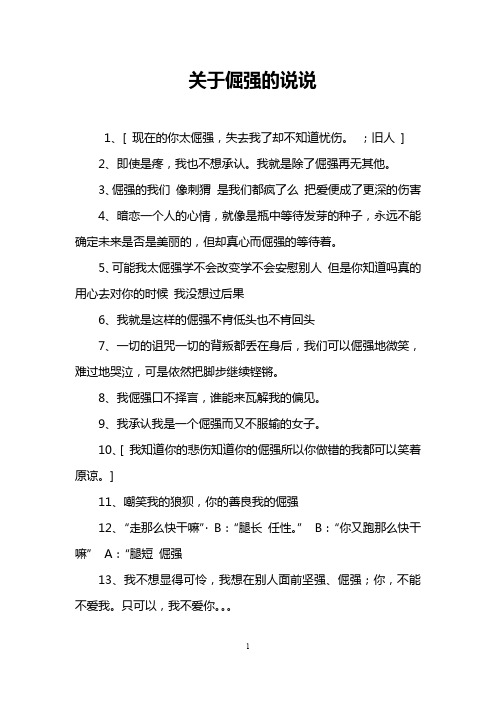 关于倔强的说说

1、[ 现在的你太倔强，失去我了却不知道忧伤。 ；旧人 ]

2、即使是疼，我也不想承认。我就是除了倔强再无其他。

3、倔强的我们 像刺猬 是我们都疯了么 把爱便成了更深的伤害

4、暗恋一个人的心情，就像是瓶中等待发芽的种子，永远不能确定未来是否是美丽的，但却真心而倔强的等待着。

5、可能我太倔强学不会改变学不会安慰别人 但是你知道吗真的用心去对你的时候 我没想过后果

6、我就是这样的倔强不肯低头也不肯回头

7、一切的诅咒一切的背叛都丢在身后，我们可以倔强地微笑，难过地哭泣，可是依然把脚步继续铿锵。

8、我倔强口不择言，谁能来瓦解我的偏见。

9、我承认我是一个倔强而又不服输的女子。

10、[ 我知道你的悲伤知道你的倔强所以你做错的我都可以笑着原谅。]

11、嘲笑我的狼狈，你的善良我的倔强

12、“走那么快干嘛”· B：“腿长 任性。” B：“你又跑那么快干嘛” A：“腿短 倔强

13、我不想显得可怜，我想在别人面前坚强、倔强；你，不能不爱我。只可以，我不爱你。。。

1